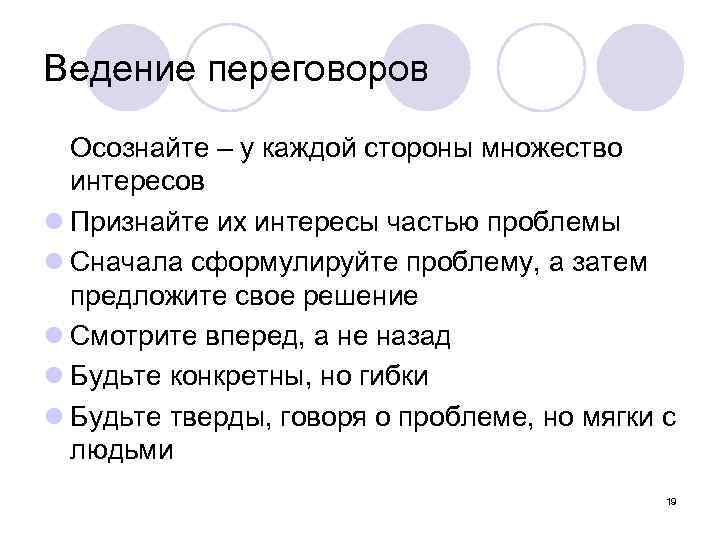 Ведение переговоров

Осознайте – у каждой стороны множество интересов

• Признайте их интересы частью проблемы
• Сначала сформулируйте проблему, а затем предложите свое решение
• Смотрите вперед, а не назад
• Будьте конкретны, но гибки
• Будьте тверды, говоря о проблеме, но мягки с людьми

19